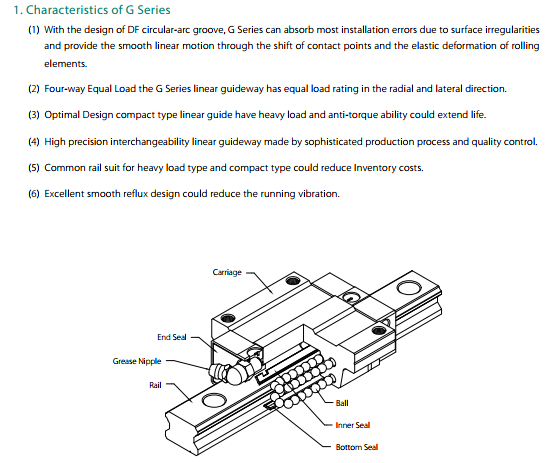 1. Characteristics of G Series

(1) With the design of DF circular-arc groove, G Series can absorb most installation errors due to surface irregularities and provide the smooth linear motion through the shift of contact points and the elastic deformation of rolling elements.

(2) Four-way Equal Load the G Series linear guideway has equal load rating in the radial and lateral direction.

(3) Optimal Design compact type linear guide have heavy load and anti-torque ability could extend life.

(4) High precision interchangeability linear guideway made by sophisticated production process and quality control.

(5) Common rail suit for heavy load type and compact type could reduce Inventory costs.

(6) Excellent smooth reflux design could reduce the running vibration.

Carriage

End Seal

Grease Nipple

Rail

Ball

Inner Seal

Bottom Seal